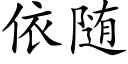 依随